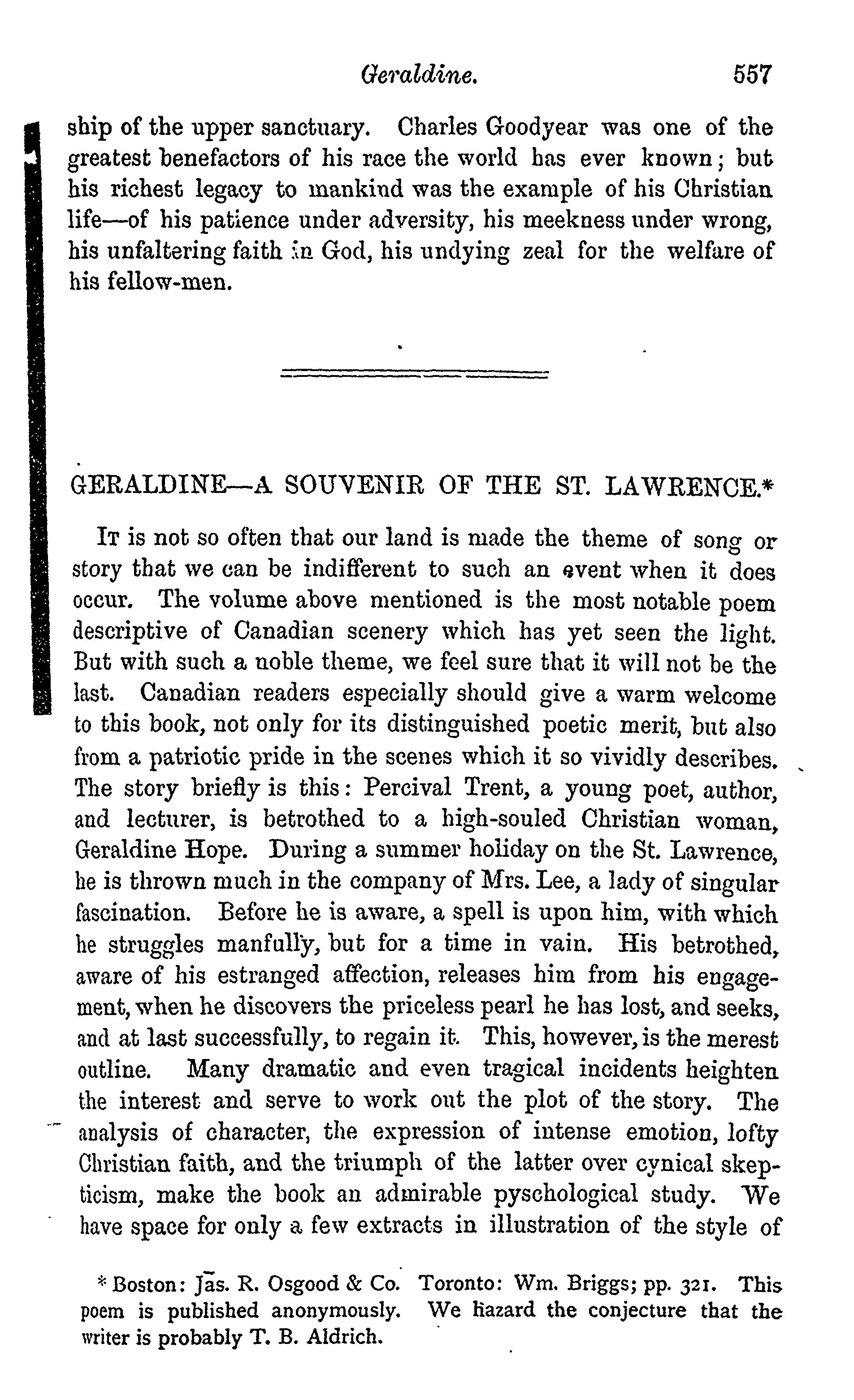 Geraldine. 557

ship of the upper sanctuary. Charles Goodyear was one of the greatest benefactors of his race the world has ever known; but his richest legacy to mankind was the example of his Christian life—of his patience under adversity, his meekness under wrong, his unfaltering faith in God, his undying zeal for the welfare of his fellow-men.

GERALDINE—A SOUVENIR OF THE ST. LAWRENCE.*

It is not so often that our land is made the theme of song or story that we can be indifferent to such an event when it does occur. The volume above mentioned is the most notable poem descriptive of Canadian scenery which has yet seen the light. But with such a noble theme, we feel sure that it will not be the last. Canadian readers especially should give a warm welcome to this book, not only for its distinguished poetic merit, but also from a patriotic pride in the scenes which it so vividly describes. The story briefly is this: Percival Trent, a young poet, author, and lecturer, is betrothed to a high-souled Christian woman, Geraldine Hope. During a summer holiday on the St. Lawrence, he is thrown much in the company of Mrs. Lee, a lady of singular fascination. Before he is aware, a spell is upon him, with which he struggles manfully, but for a time in vain. His betrothed, aware of his estranged affection, releases him from his engagement, when he discovers the priceless pearl he has lost, and seeks, and at last successfully, to regain it. This, however, is the merest outline. Many dramatic and even tragical incidents heighten the interest and serve to work out the plot of the story. The analysis of character, the expression of intense emotion, lofty Christian faith, and the triumph of the latter over cynical skepticism, make the book an admirable pyschological study. We have space for only a few extracts in illustration of the style of

* Boston: Jas. R. Osgood & Co. Toronto: Wm. Briggs; pp. 321. This poem is published anonymously. We hazard the conjecture that the writer is probably T. B. Aldrich.